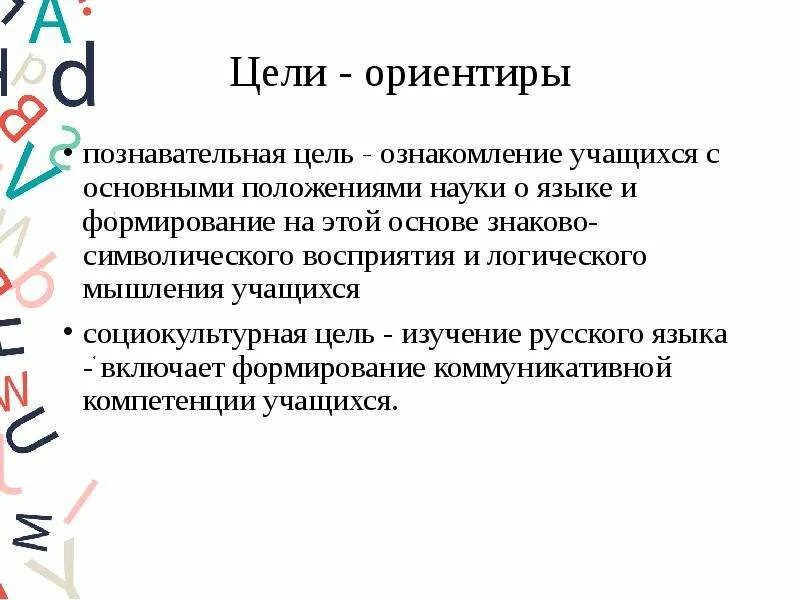 Цели - ориентиры

• познавательная цель - ознакомление учащихся с основными положениями науки о языке и формирование на этой основе знаково-символического восприятия и логического мышления учащихся

• социокультурная цель - изучение русского языка - включает формирование коммуникативной компетенции учащихся.